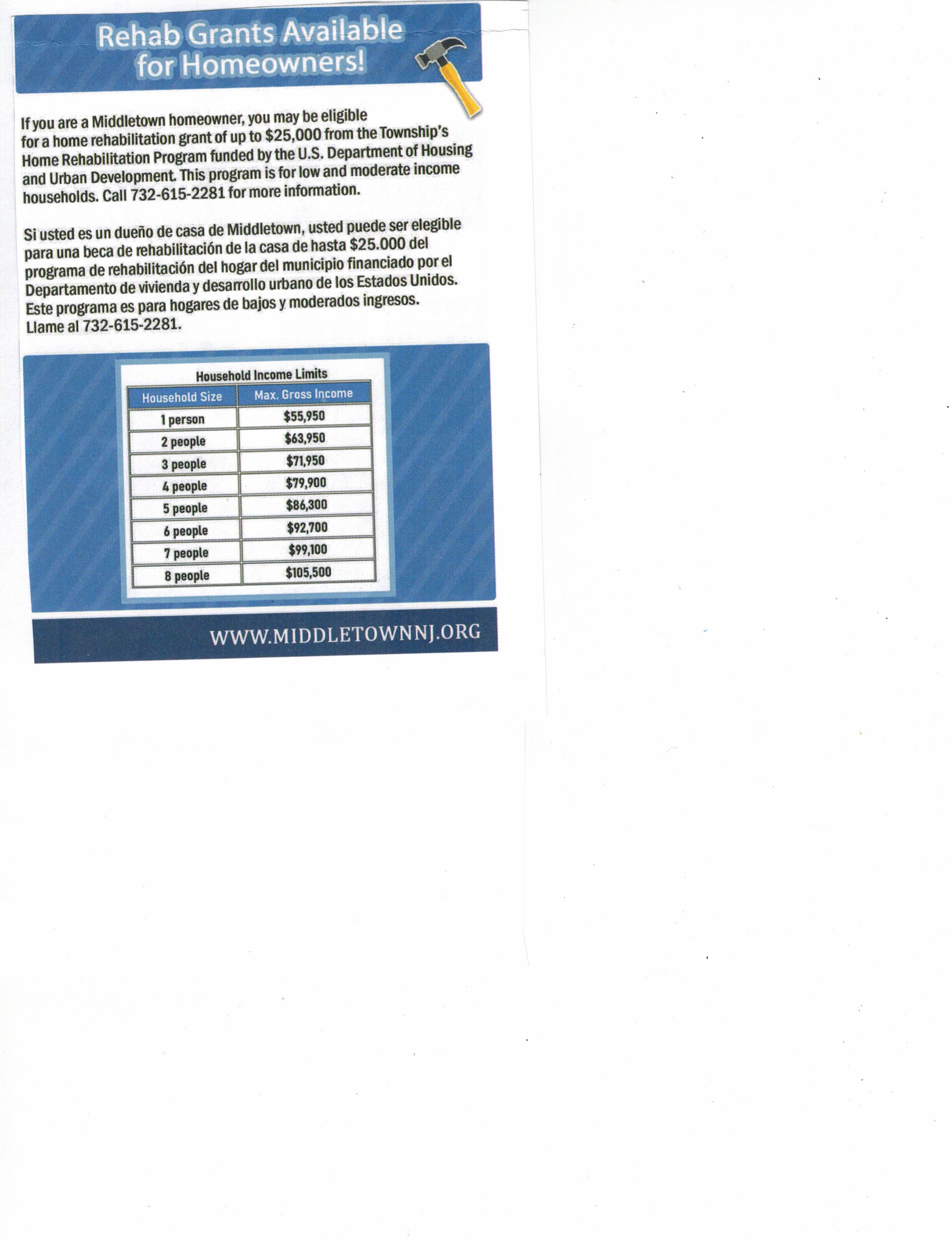 Rehab Grants Available for Homeowners!

If you are a Middletown homeowner, you may be eligible for a home rehabilitation grant of up to $25,000 from the Township's Home Rehabilitation Program funded by the U.S. Department of Housing and Urban Development. This program is for low and moderate income households. Call 732-615-2281 for more information.

Si usted es un dueño de casa de Middletown, usted puede ser elegible para una beca de rehabilitación de la casa de hasta $25.000 del programa de rehabilitación del hogar del municipio financiado por el Departamento de vivienda y desarrollo urbano de los Estados Unidos. Este programa es para hogares de bajos y moderados ingresos. Llame al 732-615-2281.

Household Income Limits

| Household Size | Max. Gross Income |
|---|---|
| 1 person | $55,950 |
| 2 people | $63,950 |
| 3 people | $71,950 |
| 4 people | $79,900 |
| 5 people | $86,300 |
| 6 people | $92,700 |
| 7 people | $99,100 |
| 8 people | $105,500 |

WWW.MIDDLETOWNNJ.ORG